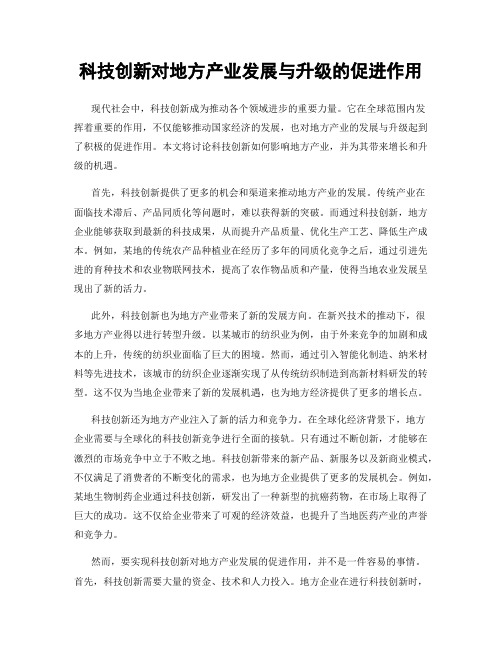 科技创新对地方产业发展与升级的促进作用

现代社会中，科技创新成为推动各个领域进步的重要力量。它在全球范围内发挥着重要的作用，不仅能够推动国家经济的发展，也对地方产业的发展与升级起到了积极的促进作用。本文将讨论科技创新如何影响地方产业，并为其带来增长和升级的机遇。

首先，科技创新提供了更多的机会和渠道来推动地方产业的发展。传统产业在面临技术滞后、产品同质化等问题时，难以获得新的突破。而通过科技创新，地方企业能够获取到最新的科技成果，从而提升产品质量、优化生产工艺、降低生产成本。例如，某地的传统农产品种植业在经历了多年的同质化竞争之后，通过引进先进的育种技术和农业物联网技术，提高了农作物品质和产量，使得当地农业发展呈现出了新的活力。

此外，科技创新也为地方产业带来了新的发展方向。在新兴技术的推动下，很多地方产业得以进行转型升级。以某城市的纺织业为例，由于外来竞争的加剧和成本的上升，传统的纺织业面临了巨大的困境。然而，通过引入智能化制造、纳米材料等先进技术，该城市的纺织企业逐渐实现了从传统纺织制造到高新材料研发的转型。这不仅为当地企业带来了新的发展机遇，也为地方经济提供了更多的增长点。

科技创新还为地方产业注入了新的活力和竞争力。在全球化经济背景下，地方企业需要与全球化的科技创新竞争进行全面的接轨。只有通过不断创新，才能够在激烈的市场竞争中立于不败之地。科技创新带来的新产品、新服务以及新商业模式，不仅满足了消费者的不断变化的需求，也为地方企业提供了更多的发展机会。例如，某地生物制药企业通过科技创新，研发出了一种新型的抗癌药物，在市场上取得了巨大的成功。这不仅给企业带来了可观的经济效益，也提升了当地医药产业的声誉和竞争力。

然而，要实现科技创新对地方产业发展的促进作用，并不是一件容易的事情。首先，科技创新需要大量的资金、技术和人力投入。地方企业在进行科技创新时，